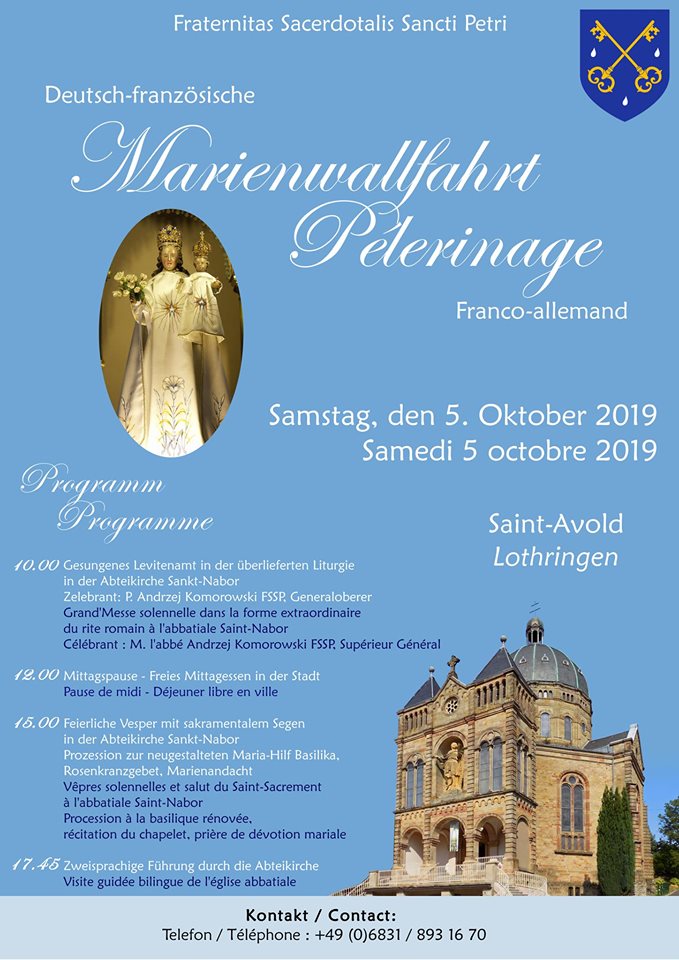 Fraternitas Sacerdotalis Sancti Petri

Deutsch-französische

Marienwallfahrt
Pèlerinage

Franco-allemand

Samstag, den 5. Oktober 2019
Samedi 5 octobre 2019

Programm
Programme

Saint-Avold
Lothringen

10.00 Gesungenes Levitenamt in der überlieferten Liturgie in der Abteikirche Sankt-Nabor
Zelebrant: P. Andrzej Komorowski FSSP, Generaloberer
Grand'Messe solennelle dans la forme extraordinaire du rite romain à l'abbatiale Saint-Nabor
Célébrant : M. l'abbé Andrzej Komorowski FSSP, Supérieur Général

12.00 Mittagspause - Freies Mittagessen in der Stadt
Pause de midi - Déjeuner libre en ville

15.00 Feierliche Vesper mit sakramentalem Segen in der Abteikirche Sankt-Nabor
Prozession zur neugestalteten Maria-Hilf Basilika, Rosenkranzgebet, Marienandacht
Vêpres solennelles et salut du Saint-Sacrement à l'abbatiale Saint-Nabor
Procession à la basilique rénovée, récitation du chapelet, prière de dévotion mariale

17.45 Zweisprachige Führung durch die Abteikirche
Visite guidée bilingue de l'église abbatiale

Kontakt / Contact:
Telefon / Téléphone : +49 (0)6831 / 893 16 70